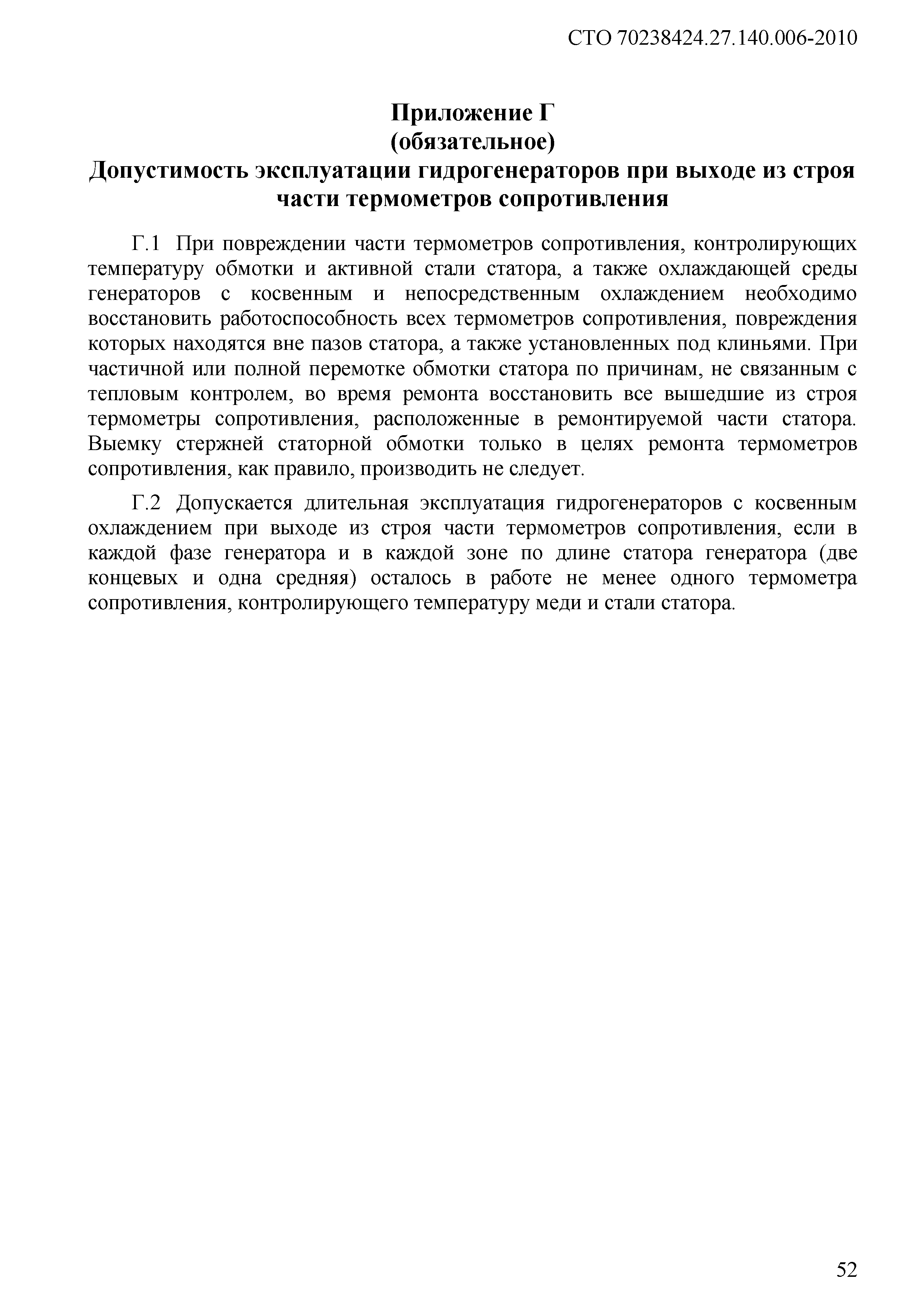 СТО 70238424.27.140.006-2010

Приложение Г
(обязательное)
Допустимость эксплуатации гидрогенераторов при выходе из строя части термометров сопротивления

Г.1 При повреждении части термометров сопротивления, контролирующих температуру обмотки и активной стали статора, а также охлаждающей среды генераторов с косвенным и непосредственным охлаждением необходимо восстановить работоспособность всех термометров сопротивления, повреждения которых находятся вне пазов статора, а также установленных под клиньями. При частичной или полной перемотке обмотки статора по причинам, не связанным с тепловым контролем, во время ремонта восстановить все вышедшие из строя термометры сопротивления, расположенные в ремонтируемой части статора. Выемку стержней статорной обмотки только в целях ремонта термометров сопротивления, как правило, производить не следует.

Г.2 Допускается длительная эксплуатация гидрогенераторов с косвенным охлаждением при выходе из строя части термометров сопротивления, если в каждой фазе генератора и в каждой зоне по длине статора генератора (две концевых и одна средняя) осталось в работе не менее одного термометра сопротивления, контролирующего температуру меди и стали статора.

52